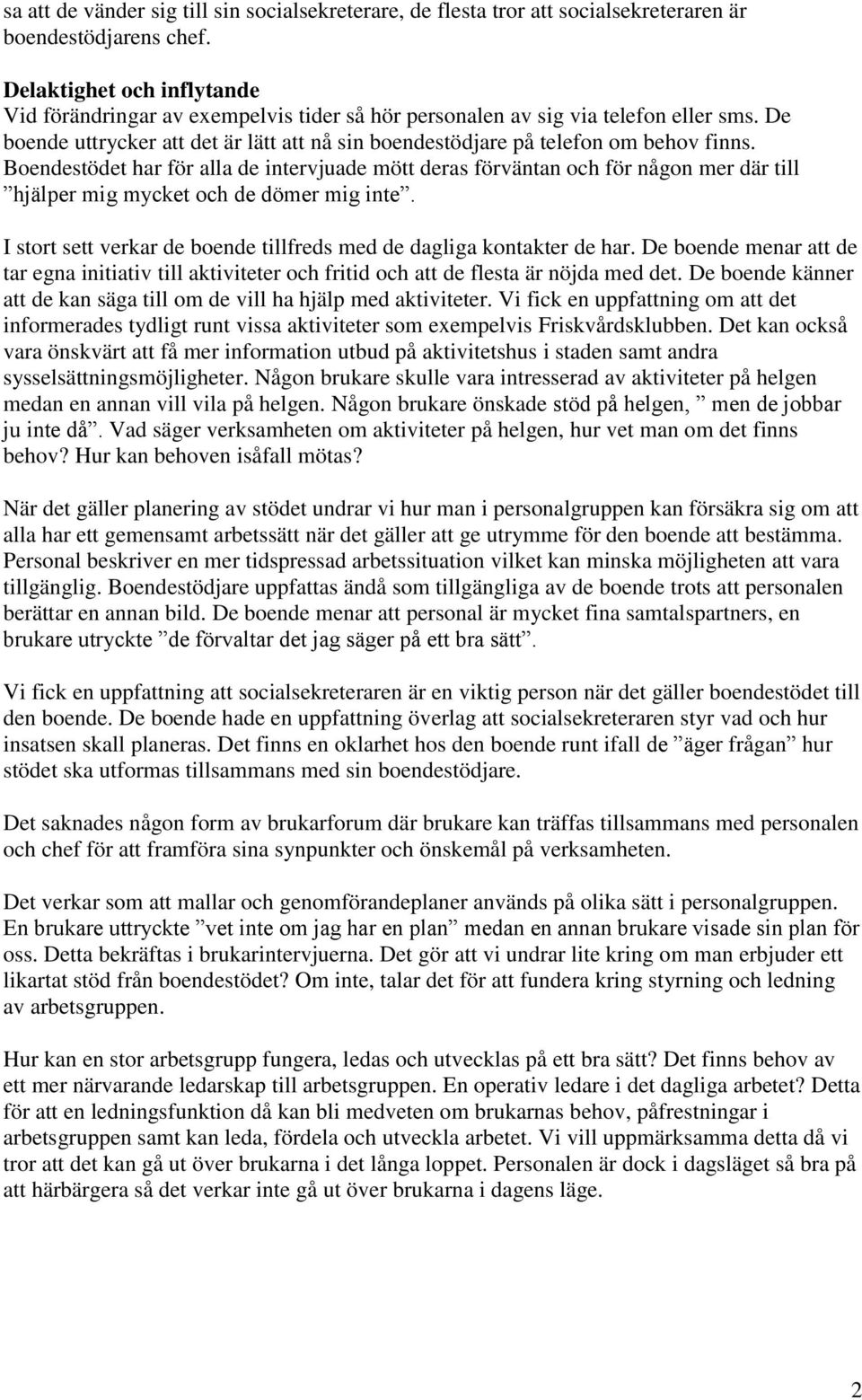 sa att de vänder sig till sin socialsekreterare, de flesta tror att socialsekreteraren är boendestödjarens chef.

Delaktighet och inflytande
Vid förändringar av exempelvis tider så hör personalen av sig via telefon eller sms. De boende uttrycker att det är lätt att nå sin boendestödjare på telefon om behov finns. Boendestödet har för alla de intervjuade mött deras förväntan och för någon mer där till ”hjälper mig mycket och de dömer mig inte”.

I stort sett verkar de boende tillfreds med de dagliga kontakter de har. De boende menar att de tar egna initiativ till aktiviteter och fritid och att de flesta är nöjda med det. De boende känner att de kan säga till om de vill ha hjälp med aktiviteter. Vi fick en uppfattning om att det informerades tydligt runt vissa aktiviteter som exempelvis Friskvårdsklubben. Det kan också vara önskvärt att få mer information utbud på aktivitetshus i staden samt andra sysselsättningsmöjligheter. Någon brukare skulle vara intresserad av aktiviteter på helgen medan en annan vill vila på helgen. Någon brukare önskade stöd på helgen, ” men de jobbar ju inte då”. Vad säger verksamheten om aktiviteter på helgen, hur vet man om det finns behov? Hur kan behoven isåfall mötas?

När det gäller planering av stödet undrar vi hur man i personalgruppen kan försäkra sig om att alla har ett gemensamt arbetssätt när det gäller att ge utrymme för den boende att bestämma. Personal beskriver en mer tidspressad arbetssituation vilket kan minska möjligheten att vara tillgänglig. Boendestödjare uppfattas ändå som tillgängliga av de boende trots att personalen berättar en annan bild. De boende menar att personal är mycket fina samtalspartners, en brukare utryckte ”de förvaltar det jag säger på ett bra sätt”.

Vi fick en uppfattning att socialsekreteraren är en viktig person när det gäller boendestödet till den boende. De boende hade en uppfattning överlag att socialsekreteraren styr vad och hur insatsen skall planeras. Det finns en oklarhet hos den boende runt ifall de ”äger frågan” hur stödet ska utformas tillsammans med sin boendestödjare.

Det saknades någon form av brukarforum där brukare kan träffas tillsammans med personalen och chef för att framföra sina synpunkter och önskemål på verksamheten.

Det verkar som att mallar och genomförandeplaner används på olika sätt i personalgruppen. En brukare uttryckte ”vet inte om jag har en plan” medan en annan brukare visade sin plan för oss. Detta bekräftas i brukarintervjuerna. Det gör att vi undrar lite kring om man erbjuder ett likartat stöd från boendestödet? Om inte, talar det för att fundera kring styrning och ledning av arbetsgruppen.

Hur kan en stor arbetsgrupp fungera, ledas och utvecklas på ett bra sätt? Det finns behov av ett mer närvarande ledarskap till arbetsgruppen. En operativ ledare i det dagliga arbetet? Detta för att en ledningsfunktion då kan bli medveten om brukarnas behov, påfrestningar i arbetsgruppen samt kan leda, fördela och utveckla arbetet. Vi vill uppmärksamma detta då vi tror att det kan gå ut över brukarna i det långa loppet. Personalen är dock i dagsläget så bra på att härbärgera så det verkar inte gå ut över brukarna i dagens läge.

2